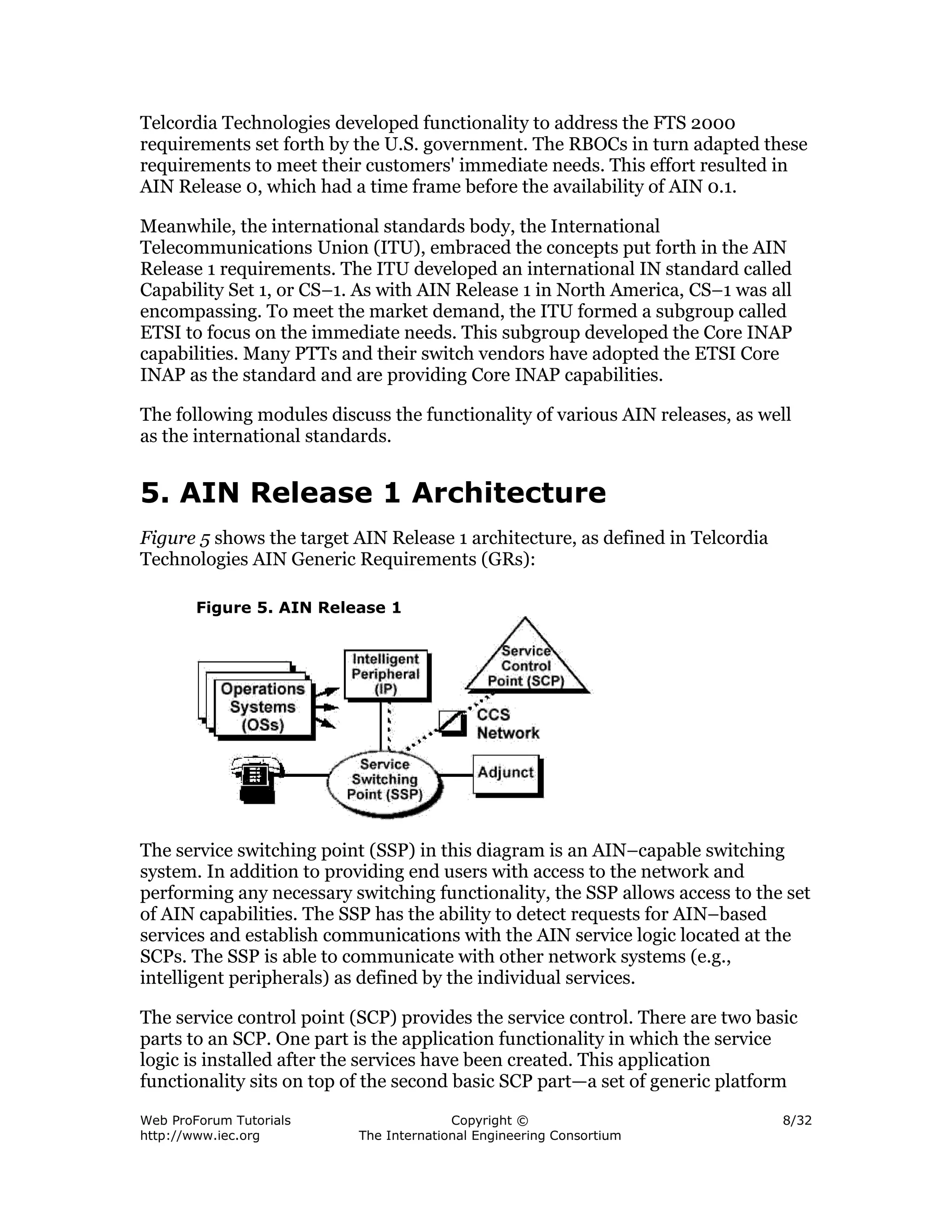 Telcordia Technologies developed functionality to address the FTS 2000 requirements set forth by the U.S. government. The RBOCs in turn adapted these requirements to meet their customers' immediate needs. This effort resulted in AIN Release 0, which had a time frame before the availability of AIN 0.1.

Meanwhile, the international standards body, the International Telecommunications Union (ITU), embraced the concepts put forth in the AIN Release 1 requirements. The ITU developed an international IN standard called Capability Set 1, or CS–1. As with AIN Release 1 in North America, CS–1 was all encompassing. To meet the market demand, the ITU formed a subgroup called ETSI to focus on the immediate needs. This subgroup developed the Core INAP capabilities. Many PTTs and their switch vendors have adopted the ETSI Core INAP as the standard and are providing Core INAP capabilities.

The following modules discuss the functionality of various AIN releases, as well as the international standards.

5. AIN Release 1 Architecture

Figure 5 shows the target AIN Release 1 architecture, as defined in Telcordia Technologies AIN Generic Requirements (GRs):

Figure 5. AIN Release 1

Operations Systems (OSs)

Intelligent Peripheral (IP)

Service Control Point (SCP)

CCS Network

Service Switching Point (SSP)

Adjunct

The service switching point (SSP) in this diagram is an AIN–capable switching system. In addition to providing end users with access to the network and performing any necessary switching functionality, the SSP allows access to the set of AIN capabilities. The SSP has the ability to detect requests for AIN–based services and establish communications with the AIN service logic located at the SCPs. The SSP is able to communicate with other network systems (e.g., intelligent peripherals) as defined by the individual services.

The service control point (SCP) provides the service control. There are two basic parts to an SCP. One part is the application functionality in which the service logic is installed after the services have been created. This application functionality sits on top of the second basic SCP part—a set of generic platform

Web ProForum Tutorials
http://www.iec.org

Copyright ©
The International Engineering Consortium

8/32